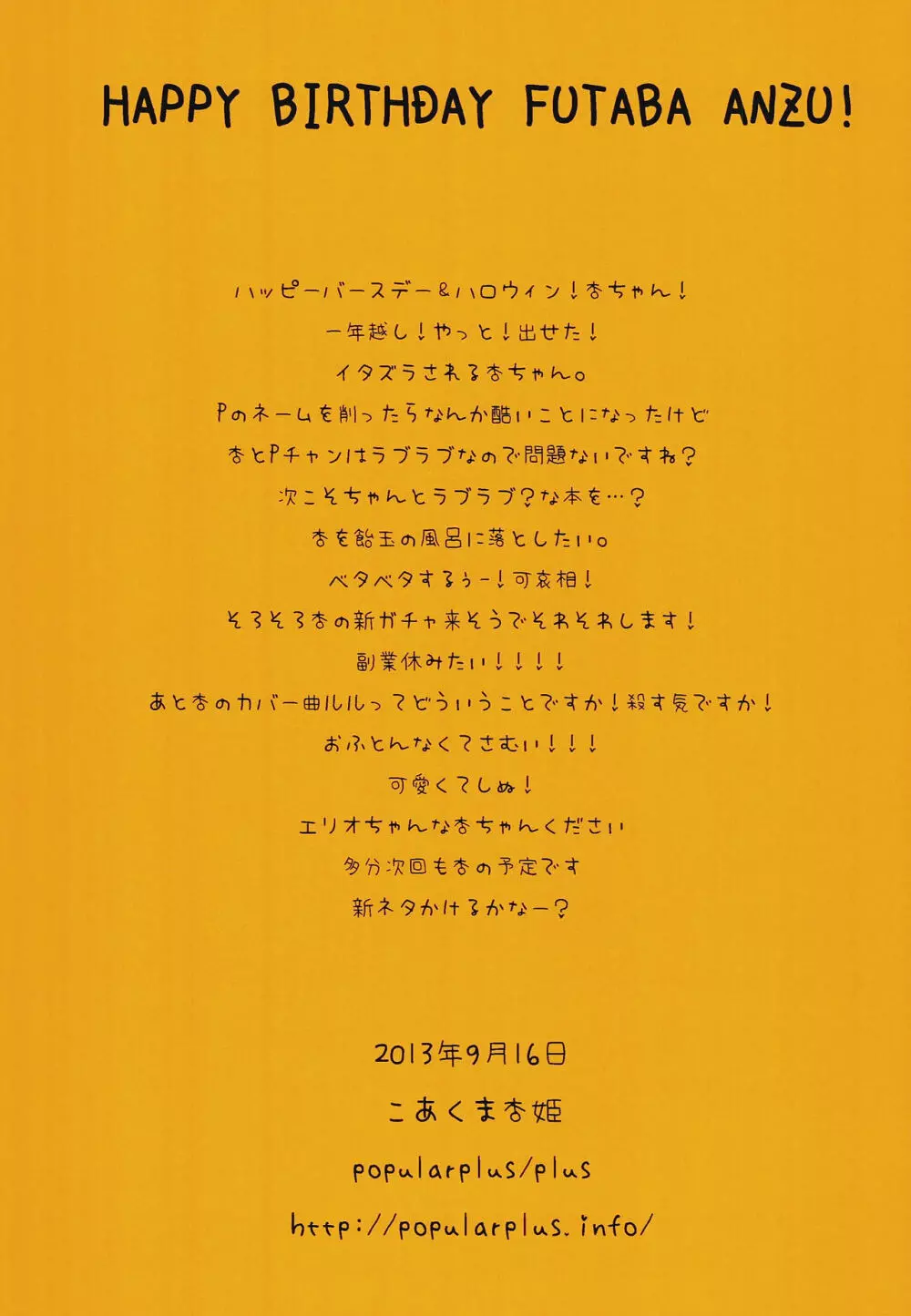 HAPPY BIRTHDAY FUTABA ANZU!

ハッピーバースデー&ハロウィン!杏ちゃん!

一年越し!やっと!出せた!

イタズラされる杏ちゃん。

Pのネームを削ったらなんか酷いことになったけど

杏とPチャンはラブラブなので問題ないですね?

次こそちゃんとラブラブ?な本を…?

杏を飴玉の風呂に落としたい。

ベタベタするぅー!可哀相!

そろそろ杏の新ガチャ来そうでそわそわします!

副業休みたい!!!!

あと杏のカバー曲ルルってどういうことですか!殺す気ですか!

おふとんなくてさむい!!!

可愛くてしぬ!

エリオちゃんな杏ちゃんください

多分次回も杏の予定です

新ネタかけるかなー?

2013年9月16日

こあくま杏姫

popularplus/plus

http://popularplus.info/